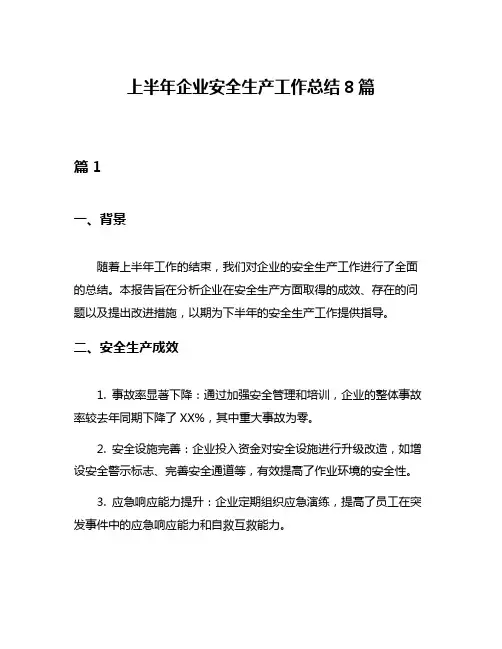 上半年企业安全生产工作总结 8 篇

篇 1

一、背景

随着上半年工作的结束，我们对企业的安全生产工作进行了全面的总结。本报告旨在分析企业在安全生产方面取得的成效、存在的问题以及提出改进措施，以期为下半年的安全生产工作提供指导。

二、安全生产成效

1. 事故率显著下降：通过加强安全管理和培训，企业的整体事故率较去年同期下降了 XX%，其中重大事故为零。

2. 安全设施完善：企业投入资金对安全设施进行升级改造，如增设安全警示标志、完善安全通道等，有效提高了作业环境的安全性。

3. 应急响应能力提升：企业定期组织应急演练，提高了员工在突发事件中的应急响应能力和自救互救能力。